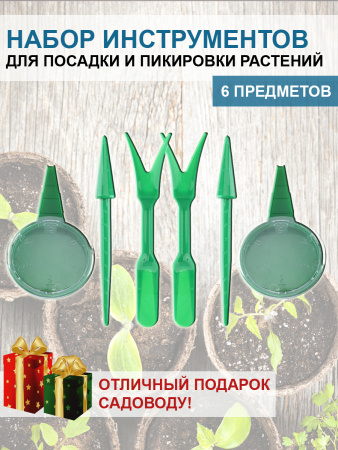 НАБОР ИНСТРУМЕНТОВ
ДЛЯ ПОСАДКИ И ПИКИРОВКИ РАСТЕНИЙ

6 ПРЕДМЕТОВ

ОТЛИЧНЫЙ ПОДАРОК САДОВОДУ!